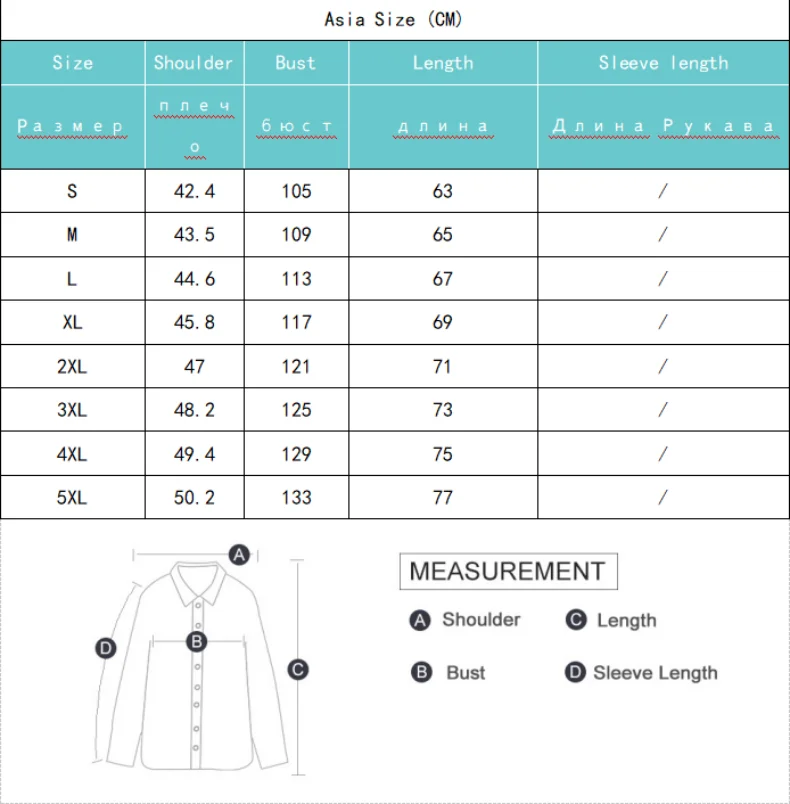 Asia Size (CM)

| Size | Shoulder | Bust | Length | Sleeve length |
|---|---|---|---|---|
| Размер | плечо | бюст | длина | Длина Рукава |
| S | 42.4 | 105 | 63 | / |
| M | 43.5 | 109 | 65 | / |
| L | 44.6 | 113 | 67 | / |
| XL | 45.8 | 117 | 69 | / |
| 2XL | 47 | 121 | 71 | / |
| 3XL | 48.2 | 125 | 73 | / |
| 4XL | 49.4 | 129 | 75 | / |
| 5XL | 50.2 | 133 | 77 | / |

A
B
C
D

MEASUREMENT
A Shoulder
C Length
B Bust
D Sleeve Length